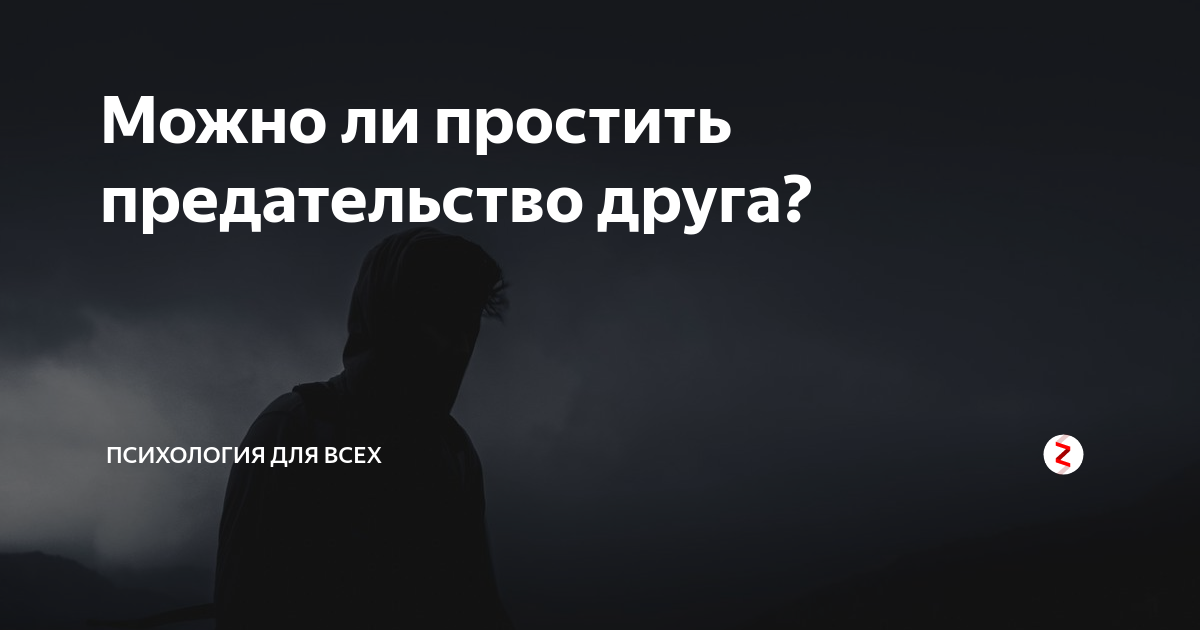 Можно ли простить предательство друга?

ПСИХОЛОГИЯ ДЛЯ ВСЕХ